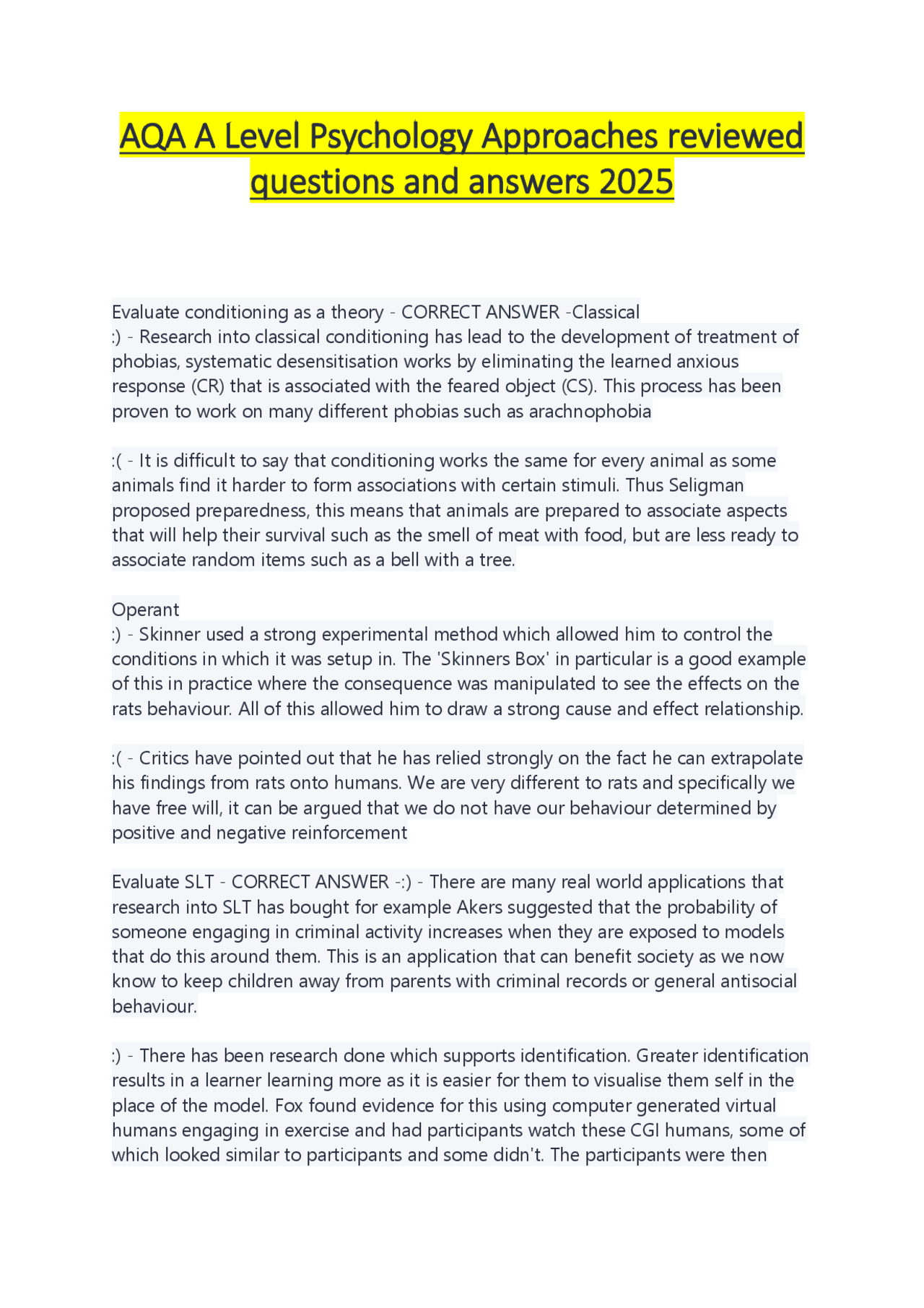 AQA A Level Psychology Approaches reviewed questions and answers 2025

Evaluate conditioning as a theory - CORRECT ANSWER -Classical
:) - Research into classical conditioning has lead to the development of treatment of phobias, systematic desensitisation works by eliminating the learned anxious response (CR) that is associated with the feared object (CS). This process has been proven to work on many different phobias such as arachnophobia

:( - It is difficult to say that conditioning works the same for every animal as some animals find it harder to form associations with certain stimuli. Thus Seligman proposed preparedness, this means that animals are prepared to associate aspects that will help their survival such as the smell of meat with food, but are less ready to associate random items such as a bell with a tree.

Operant
:) - Skinner used a strong experimental method which allowed him to control the conditions in which it was setup in. The 'Skinners Box' in particular is a good example of this in practice where the consequence was manipulated to see the effects on the rats behaviour. All of this allowed him to draw a strong cause and effect relationship.

:( - Critics have pointed out that he has relied strongly on the fact he can extrapolate his findings from rats onto humans. We are very different to rats and specifically we have free will, it can be argued that we do not have our behaviour determined by positive and negative reinforcement

Evaluate SLT - CORRECT ANSWER -:) - There are many real world applications that research into SLT has bought for example Akers suggested that the probability of someone engaging in criminal activity increases when they are exposed to models that do this around them. This is an application that can benefit society as we now know to keep children away from parents with criminal records or general antisocial behaviour.

:) - There has been research done which supports identification. Greater identification results in a learner learning more as it is easier for them to visualise them self in the place of the model. Fox found evidence for this using computer generated virtual humans engaging in exercise and had participants watch these CGI humans, some of which looked similar to participants and some didn't. The participants were then